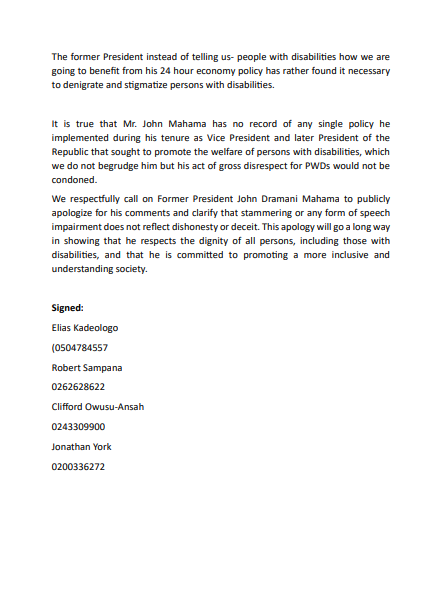 The former President instead of telling us- people with disabilities how we are going to benefit from his 24 hour economy policy has rather found it necessary to denigrate and stigmatize persons with disabilities.

It is true that Mr. John Mahama has no record of any single policy he implemented during his tenure as Vice President and later President of the Republic that sought to promote the welfare of persons with disabilities, which we do not begrudge him but his act of gross disrespect for PWDs would not be condoned.

We respectfully call on Former President John Dramani Mahama to publicly apologize for his comments and clarify that stammering or any form of speech impairment does not reflect dishonesty or deceit. This apology will go a long way in showing that he respects the dignity of all persons, including those with disabilities, and that he is committed to promoting a more inclusive and understanding society.

Signed:

Elias Kadeologo

(0504784557

Robert Sampana

0262628622

Clifford Owusu-Ansah

0243309900

Jonathan York

0200336272